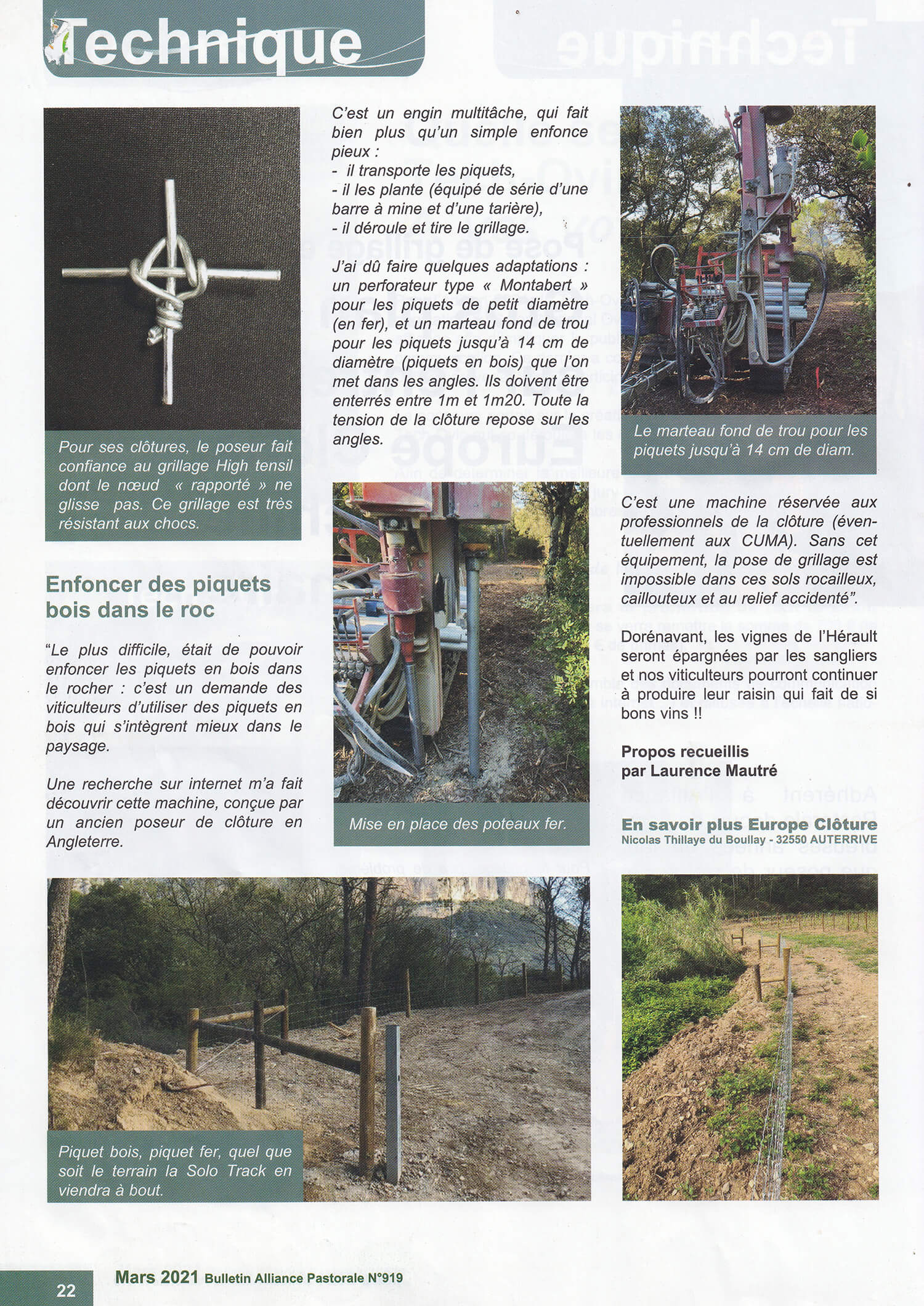 Technique

Pour ses clôtures, le poseur fait confiance au grillage High tensil dont le nœud « rapporté » ne glisse pas. Ce grillage est très résistant aux chocs.

Enfoncer des piquets bois dans le roc

"Le plus difficile, était de pouvoir enfoncer les piquets en bois dans le rocher : c'est un demande des viticulteurs d'utiliser des piquets en bois qui s'intègrent mieux dans le paysage.

Une recherche sur internet m'a fait découvrir cette machine, conçue par un ancien poseur de clôture en Angleterre.

C'est un engin multitâche, qui fait bien plus qu'un simple enfonce pieux :
- il transporte les piquets,
- il les plante (équipé de série d'une barre à mine et d'une tarière),
- il déroule et tire le grillage.

J'ai dû faire quelques adaptations : un perforateur type « Montabert » pour les piquets de petit diamètre (en fer), et un marteau fond de trou pour les piquets jusqu'à 14 cm de diamètre (piquets en bois) que l'on met dans les angles. Ils doivent être enterrés entre 1m et 1m20. Toute la tension de la clôture repose sur les angles.

Mise en place des poteaux fer.

Le marteau fond de trou pour les piquets jusqu'à 14 cm de diam.

C'est une machine réservée aux professionnels de la clôture (éventuellement aux CUMA). Sans cet équipement, la pose de grillage est impossible dans ces sols rocailleux, caillouteux et au relief accidenté".

Dorénavant, les vignes de l'Hérault seront épargnées par les sangliers et nos viticulteurs pourront continuer à produire leur raisin qui fait de si bons vins !!

Propos recueillis par Laurence Mautré

En savoir plus Europe Clôture
Nicolas Thillaye du Boullay - 32550 AUTERRIVE

Piquet bois, piquet fer, quel que soit le terrain la Solo Track en viendra à bout.

22 Mars 2021 Bulletin Alliance Pastorale N°919